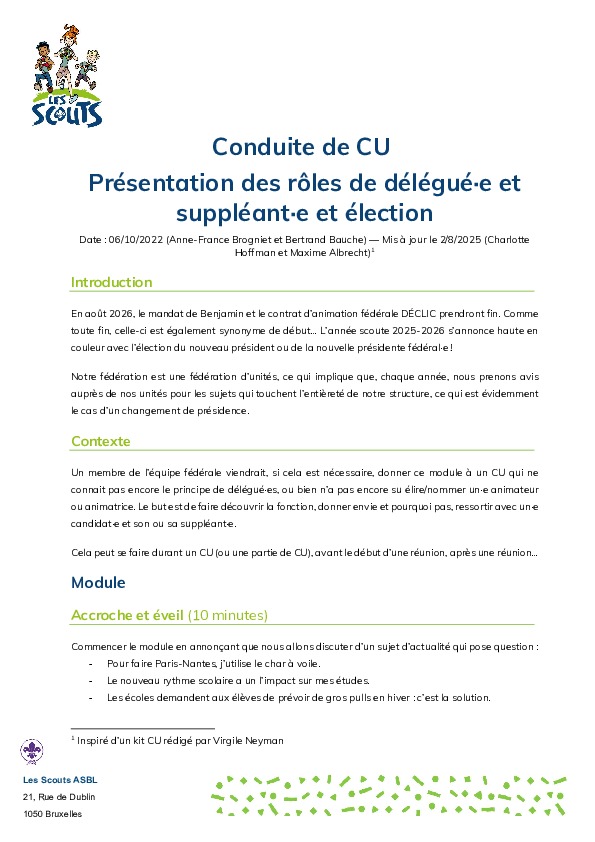 LES SCOUTS

Conduite de CU
Présentation des rôles de délégué·e et suppléant·e et élection

Date : 06/10/2022 (Anne-France Brogniet et Bertrand Bauche) — Mis à jour le 2/8/2025 (Charlotte Hoffman et Maxime Albrecht)$^1$

Introduction

En août 2026, le mandat de Benjamin et le contrat d'animation fédérale DÉCLIC prendront fin. Comme toute fin, celle-ci est également synonyme de début… L'année scoute 2025-2026 s'annonce haute en couleur avec l'élection du nouveau président ou de la nouvelle présidente fédéral·e !

Notre fédération est une fédération d'unités, ce qui implique que, chaque année, nous prenons avis auprès de nos unités pour les sujets qui touchent l'entièreté de notre structure, ce qui est évidemment le cas d'un changement de présidence.

Contexte

Un membre de l'équipe fédérale viendrait, si cela est nécessaire, donner ce module à un CU qui ne connait pas encore le principe de délégué·es, ou bien n'a pas encore su élire/nommer un·e animateur ou animatrice. Le but est de faire découvrir la fonction, donner envie et pourquoi pas, ressortir avec un·e candidat·e et son ou sa suppléant·e.

Cela peut se faire durant un CU (ou une partie de CU), avant le début d'une réunion, après une réunion…

Module

Accroche et éveil (10 minutes)

Commencer le module en annonçant que nous allons discuter d'un sujet d'actualité qui pose question :
- Pour faire Paris-Nantes, j'utilise le char à voile.
- Le nouveau rythme scolaire a un l'impact sur mes études.
- Les écoles demandent aux élèves de prévoir de gros pulls en hiver : c'est la solution.

$^1$ Inspiré d'un kit CU rédigé par Virgile Neyman

Les Scouts ASBL
21, Rue de Dublin
1050 Bruxelles